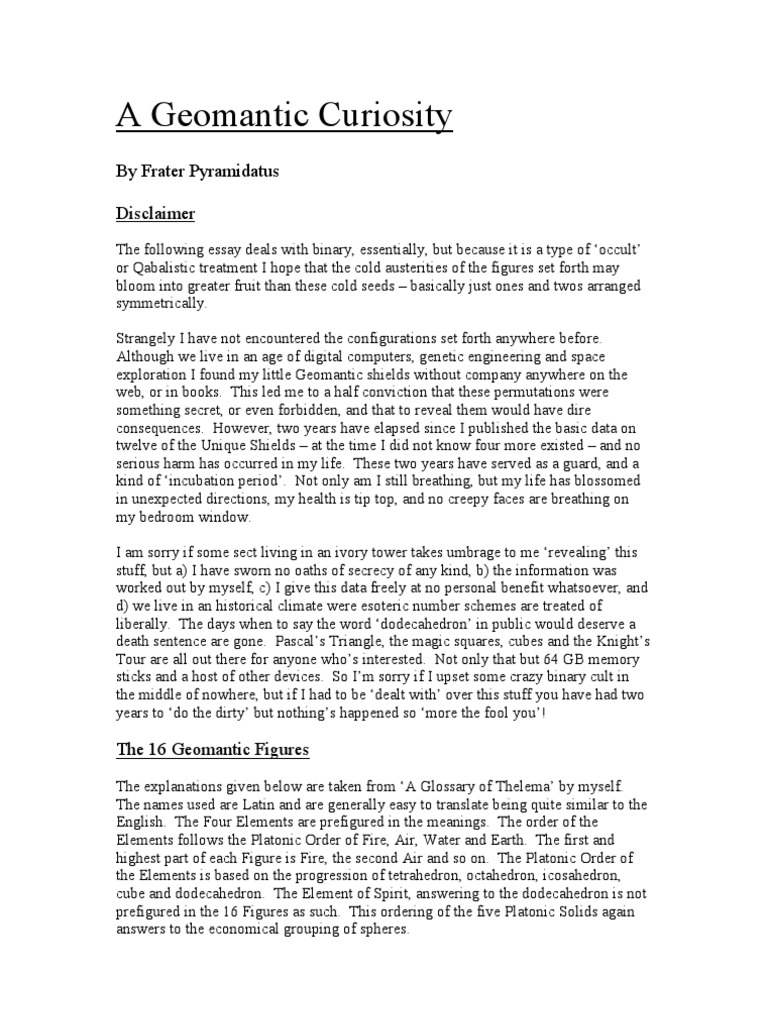 A Geomantic Curiosity

By Frater Pyramidatus

Disclaimer

The following essay deals with binary, essentially, but because it is a type of 'occult' or Qabalistic treatment I hope that the cold austerities of the figures set forth may bloom into greater fruit than these cold seeds – basically just ones and twos arranged symmetrically.

Strangely I have not encountered the configurations set forth anywhere before. Although we live in an age of digital computers, genetic engineering and space exploration I found my little Geomantic shields without company anywhere on the web, or in books. This led me to a half conviction that these permutations were something secret, or even forbidden, and that to reveal them would have dire consequences. However, two years have elapsed since I published the basic data on twelve of the Unique Shields – at the time I did not know four more existed – and no serious harm has occurred in my life. These two years have served as a guard, and a kind of 'incubation period'. Not only am I still breathing, but my life has blossomed in unexpected directions, my health is tip top, and no creepy faces are breathing on my bedroom window.

I am sorry if some sect living in an ivory tower takes umbrage to me 'revealing' this stuff, but a) I have sworn no oaths of secrecy of any kind, b) the information was worked out by myself, c) I give this data freely at no personal benefit whatsoever, and d) we live in an historical climate were esoteric number schemes are treated of liberally. The days when to say the word 'dodecahedron' in public would deserve a death sentence are gone. Pascal's Triangle, the magic squares, cubes and the Knight's Tour are all out there for anyone who's interested. Not only that but 64 GB memory sticks and a host of other devices. So I'm sorry if I upset some crazy binary cult in the middle of nowhere, but if I had to be 'dealt with' over this stuff you have had two years to 'do the dirty' but nothing's happened so 'more the fool you'!

The 16 Geomantic Figures

The explanations given below are taken from 'A Glossary of Thelema' by myself. The names used are Latin and are generally easy to translate being quite similar to the English. The Four Elements are prefigured in the meanings. The order of the Elements follows the Platonic Order of Fire, Air, Water and Earth. The first and highest part of each Figure is Fire, the second Air and so on. The Platonic Order of the Elements is based on the progression of tetrahedron, octahedron, icosahedron, cube and dodecahedron. The Element of Spirit, answering to the dodecahedron is not prefigured in the 16 Figures as such. This ordering of the five Platonic Solids again answers to the economical grouping of spheres.